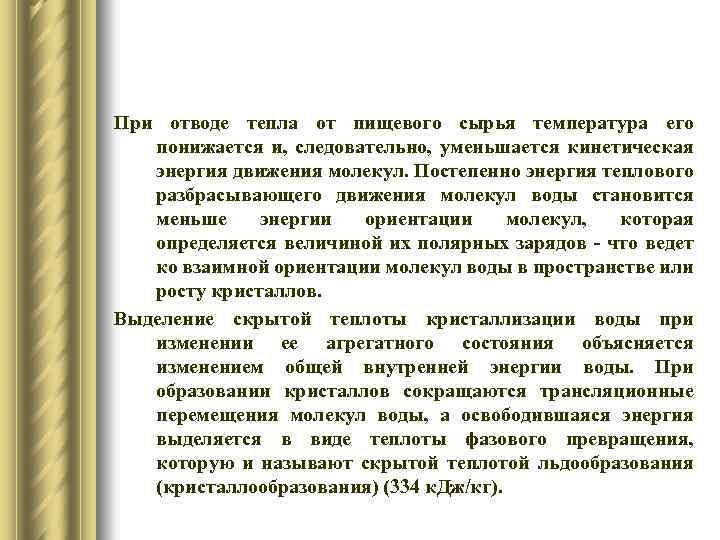 При отводе тепла от пищевого сырья температура его понижается и, следовательно, уменьшается кинетическая энергия движения молекул. Постепенно энергия теплового разбрасывающего движения молекул воды становится меньше энергии ориентации молекул, которая определяется величиной их полярных зарядов - что ведет ко взаимной ориентации молекул воды в пространстве или росту кристаллов.

Выделение скрытой теплоты кристаллизации воды при изменении ее агрегатного состояния объясняется изменением общей внутренней энергии воды. При образовании кристаллов сокращаются трансляционные перемещения молекул воды, а освободившаяся энергия выделяется в виде теплоты фазового превращения, которую и называют скрытой теплотой льдообразования (кристаллообразования) (334 кДж/кг).